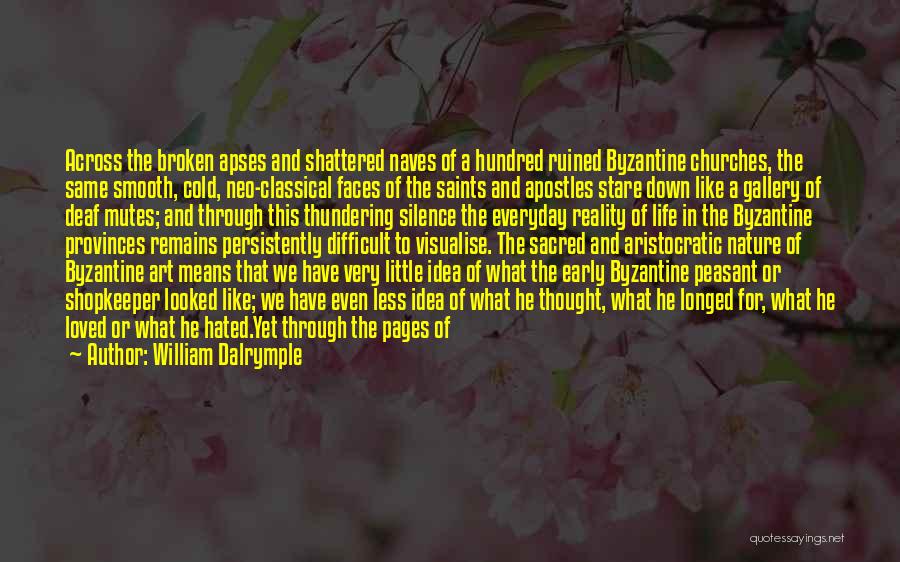 Across the broken apses and shattered naves of a hundred ruined Byzantine churches, the same smooth, cold, neo-classical faces of the saints and apostles stare down like a gallery of deaf mutes; and through this thundering silence the everyday reality of life in the Byzantine provinces remains persistently difficult to visualise. The sacred and aristocratic nature of Byzantine art means that we have very little idea of what the early Byzantine peasant or shopkeeper looked like; we have even less idea of what he thought, what he longed for, what he loved or what he hated.Yet through the pages of

— Author: William Dalrymple

quotessayings.net